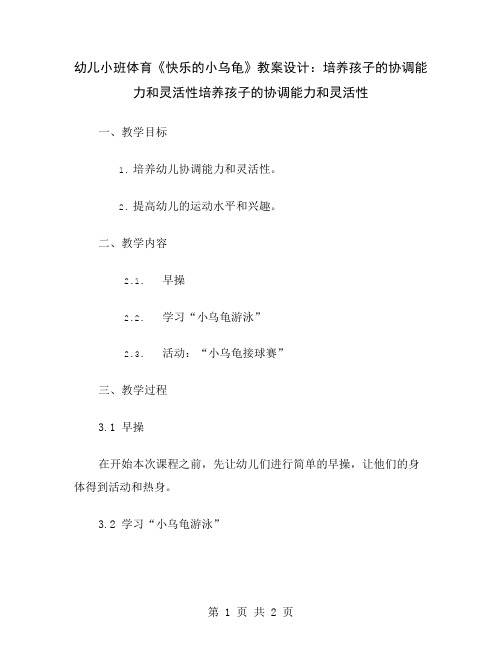 幼儿小班体育《快乐的小乌龟》教案设计：培养孩子的协调能力和灵活性培养孩子的协调能力和灵活性

一、教学目标

1. 培养幼儿协调能力和灵活性。

2. 提高幼儿的运动水平和兴趣。

二、教学内容

2.1. 早操

2.2. 学习“小乌龟游泳”

2.3. 活动：“小乌龟接球赛”

三、教学过程

3.1 早操

在开始本次课程之前，先让幼儿们进行简单的早操，让他们的身体得到活动和热身。

3.2 学习“小乌龟游泳”

第 1 页 共 2 页